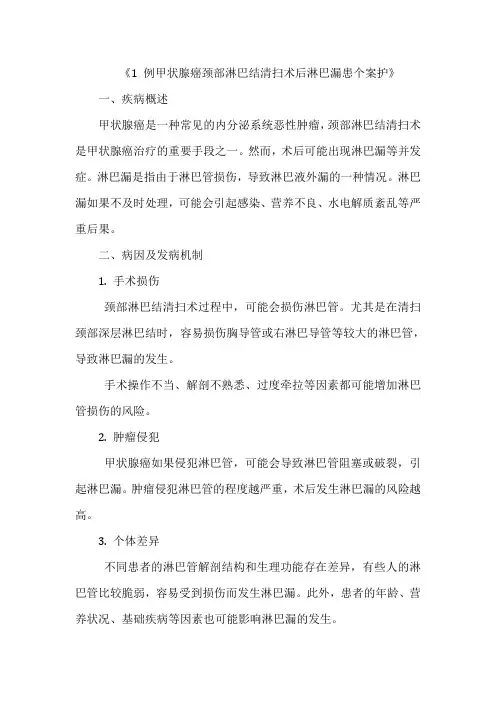 《1 例甲状腺癌颈部淋巴结清扫术后淋巴漏患个案护》

一、疾病概述

甲状腺癌是一种常见的内分泌系统恶性肿瘤，颈部淋巴结清扫术是甲状腺癌治疗的重要手段之一。然而，术后可能出现淋巴漏等并发症。淋巴漏是指由于淋巴管损伤，导致淋巴液外漏的一种情况。淋巴漏如果不及时处理，可能会引起感染、营养不良、水电解质紊乱等严重后果。

二、病因及发病机制

1. 手术损伤

颈部淋巴结清扫术过程中，可能会损伤淋巴管。尤其是在清扫颈部深层淋巴结时，容易损伤胸导管或右淋巴导管等较大的淋巴管，导致淋巴漏的发生。

手术操作不当、解剖不熟悉、过度牵拉等因素都可能增加淋巴管损伤的风险。

2. 肿瘤侵犯

甲状腺癌如果侵犯淋巴管，可能会导致淋巴管阻塞或破裂，引起淋巴漏。肿瘤侵犯淋巴管的程度越严重，术后发生淋巴漏的风险越高。

3. 个体差异

不同患者的淋巴管解剖结构和生理功能存在差异，有些人的淋巴管比较脆弱，容易受到损伤而发生淋巴漏。此外，患者的年龄、营养状况、基础疾病等因素也可能影响淋巴漏的发生。